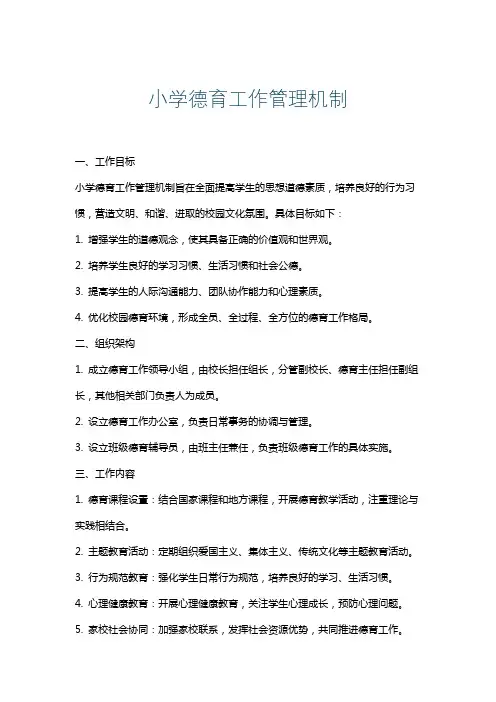 小学德育工作管理机制

一、工作目标

小学德育工作管理机制旨在全面提高学生的思想道德素质，培养良好的行为习惯，营造文明、和谐、进取的校园文化氛围。具体目标如下：

1. 增强学生的道德观念，使其具备正确的价值观和世界观。

2. 培养学生良好的学习习惯、生活习惯和社会公德。

3. 提高学生的人际沟通能力、团队协作能力和心理素质。

4. 优化校园德育环境，形成全员、全过程、全方位的德育工作格局。

二、组织架构

1. 成立德育工作领导小组，由校长担任组长，分管副校长、德育主任担任副组长，其他相关部门负责人为成员。

2. 设立德育工作办公室，负责日常事务的协调与管理。

3. 设立班级德育辅导员，由班主任兼任，负责班级德育工作的具体实施。

三、工作内容

1. 德育课程设置：结合国家课程和地方课程，开展德育教学活动，注重理论与实践相结合。

2. 主题教育活动：定期组织爱国主义、集体主义、传统文化等主题教育活动。

3. 行为规范教育：强化学生日常行为规范，培养良好的学习、生活习惯。

4. 心理健康教育：开展心理健康教育，关注学生心理成长，预防心理问题。

5. 家校社会协同：加强家校联系，发挥社会资源优势，共同推进德育工作。